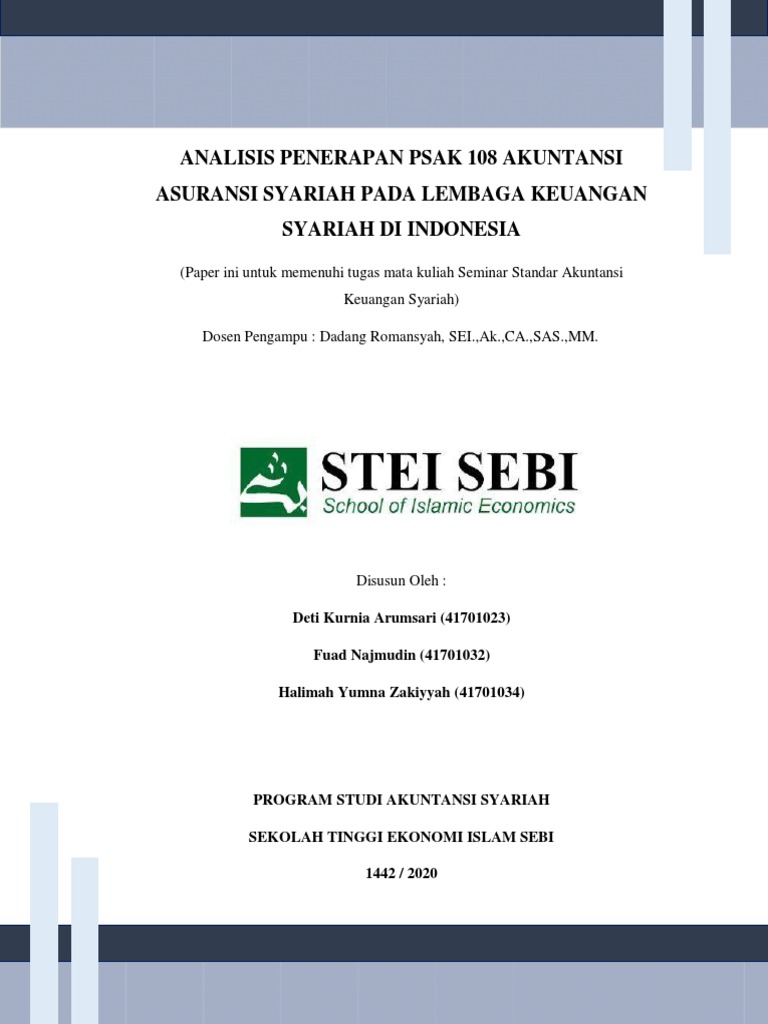 ANALISIS PENERAPAN PSAK 108 AKUNTANSI ASURANSI SYARIAH PADA LEMBAGA KEUANGAN SYARIAH DI INDONESIA

(Paper ini untuk memenuhi tugas mata kuliah Seminar Standar Akuntansi Keuangan Syariah)

Dosen Pengampu : Dadang Romansyah, SEI.,Ak.,CA.,SAS.,MM.

STEI SEBI
School of Islamic Economics

Disusun Oleh :

Deti Kurnia Arumsari (41701023)

Fuad Najmudin (41701032)

Halimah Yumna Zakiyyah (41701034)

PROGRAM STUDI AKUNTANSI SYARIAH

SEKOLAH TINGGI EKONOMI ISLAM SEBI

1442 / 2020